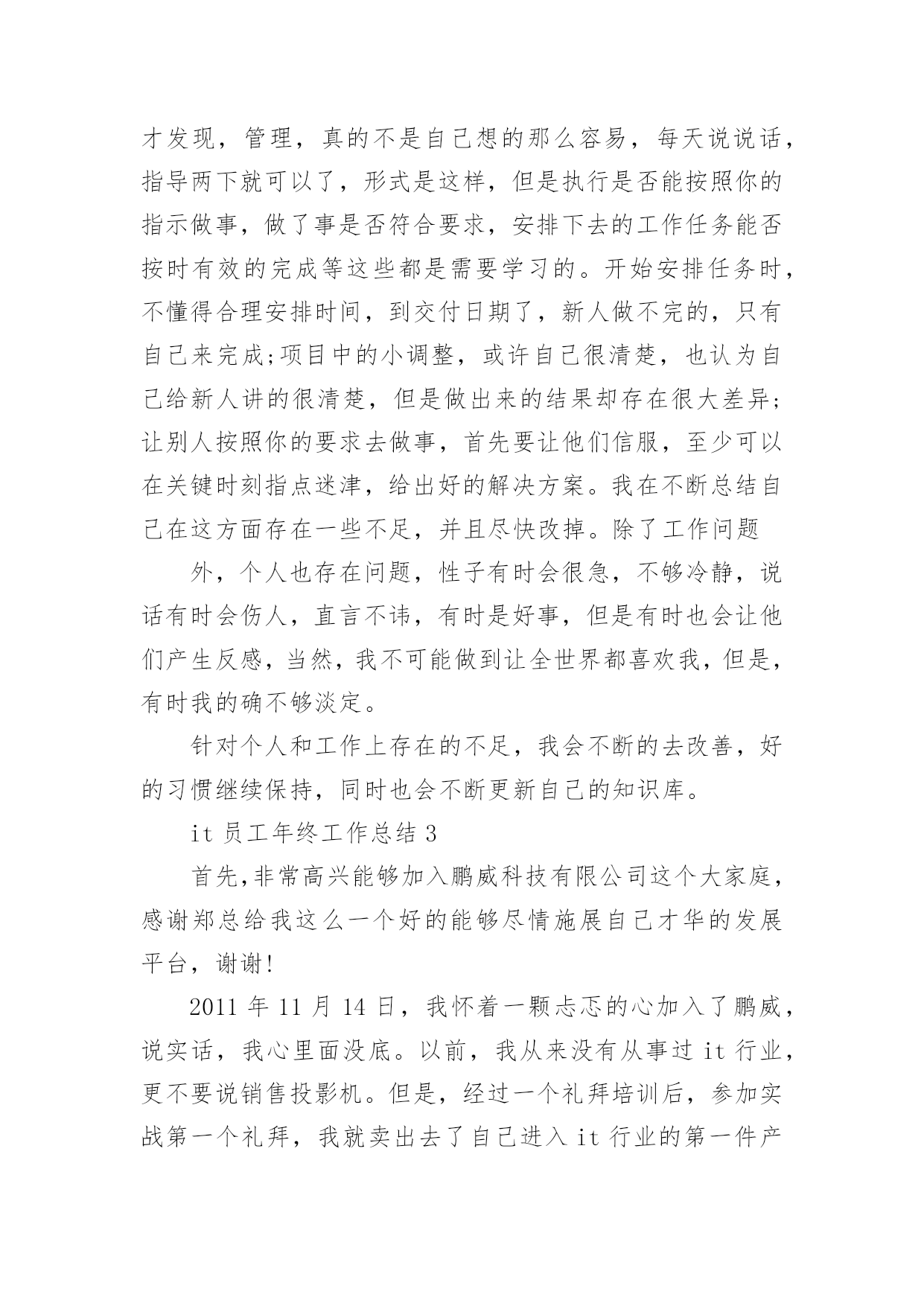 才发现，管理，真的不是自己想的那么容易，每天说说话，指导两下就可以了，形式是这样，但是执行是否能按照你的指示做事，做了事是否符合要求，安排下去的工作任务能否按时有效的完成等这些都是需要学习的。开始安排任务时，不懂得合理安排时间，到交付日期了，新人做不完的，只有自己来完成;项目中的小调整，或许自己很清楚，也认为自己给新人讲的很清楚，但是做出来的结果却存在很大差异;让别人按照你的要求去做事，首先要让他们信服，至少可以在关键时刻指点迷津，给出好的解决方案。我在不断总结自己在这方面存在一些不足，并且尽快改掉。除了工作问题

外，个人也存在问题，性子有时会很急，不够冷静，说话有时会伤人，直言不讳，有时是好事，但是有时也会让他们产生反感，当然，我不可能做到让全世界都喜欢我，但是，有时我的确不够淡定。

针对个人和工作上存在的不足，我会不断的去改善，好的习惯继续保持，同时也会不断更新自己的知识库。

it 员工年终工作总结 3

首先,非常高兴能够加入鹏威科技有限公司这个大家庭，感谢郑总给我这么一个好的能够尽情施展自己才华的发展平台，谢谢!

2011 年 11 月 14 日，我怀着一颗忐忑的心加入了鹏威，说实话，我心里面没底。以前，我从来没有从事过 it 行业，更不要说销售投影机。但是，经过一个礼拜培训后，参加实战第一个礼拜，我就卖出去了自己进入 it 行业的第一件产